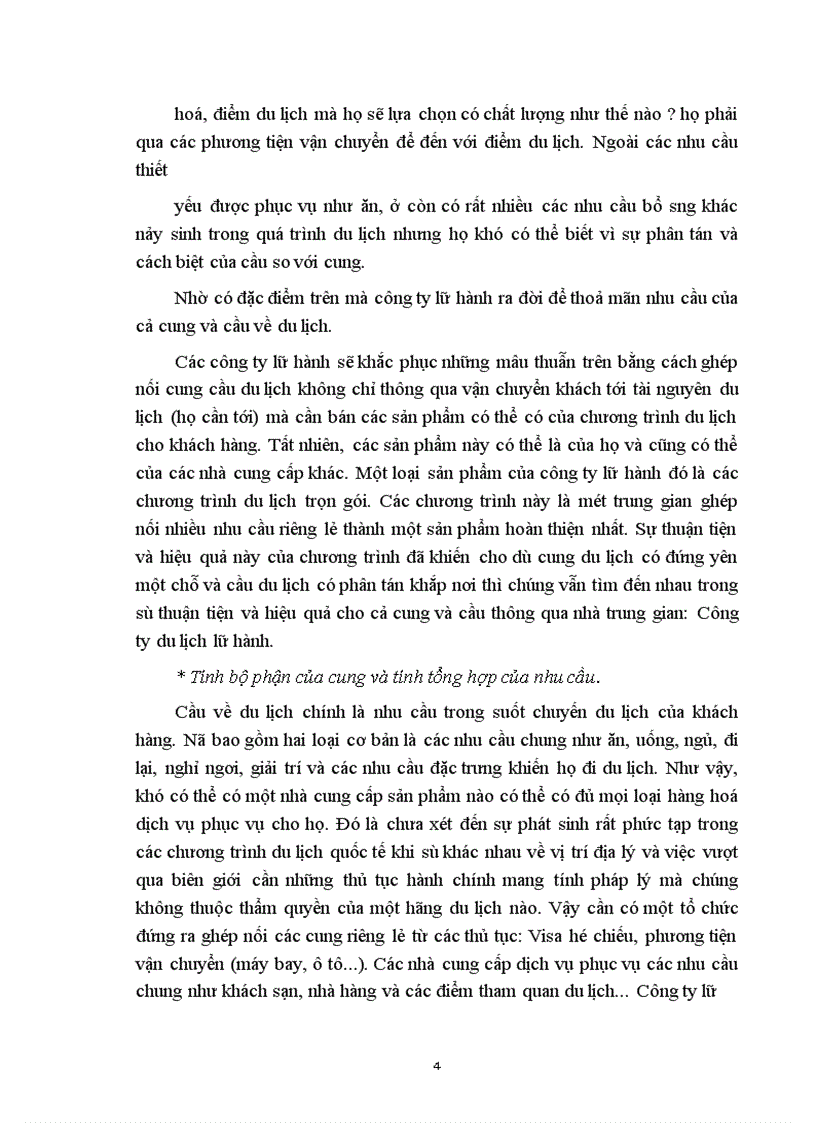 hoá, điểm du lịch mà họ sẽ lựa chọn có chất lượng như thế nào ? họ phải qua các phương tiện vận chuyển để đến với điểm du lịch. Ngoài các nhu cầu thiết

yếu được phục vụ như ăn, ở còn có rất nhiều các nhu cầu bổ sng khác nảy sinh trong quá trình du lịch nhưng họ khó có thể biết vì sự phân tán và cách biệt của cầu so với cung.

Nhờ có đặc điểm trên mà công ty lữ hành ra đời để thoả mãn nhu cầu của cả cung và cầu về du lịch.

Các công ty lữ hành sẽ khắc phục những mâu thuẫn trên bằng cách ghép nối cung cầu du lịch không chỉ thông qua vận chuyển khách tới tài nguyên du lịch (họ cần tới) mà cần bán các sản phẩm có thể có của chương trình du lịch cho khách hàng. Tất nhiên, các sản phẩm này có thể là của họ và cũng có thể của các nhà cung cấp khác. Một loại sản phẩm của công ty lữ hành đó là các chương trình du lịch trọn gói. Các chương trình này là mét trung gian ghép nối nhiều nhu cầu riêng lẻ thành một sản phẩm hoàn thiện nhất. Sự thuận tiện và hiệu quả này của chương trình đã khiến cho dù cung du lịch có đứng yên một chỗ và cầu du lịch có phân tán khắp nơi thì chúng vẫn tìm đến nhau trong sù thuận tiện và hiệu quả cho cả cung và cầu thông qua nhà trung gian: Công ty du lịch lữ hành.

* Tính bộ phận của cung và tính tổng hợp của nhu cầu.

Cầu về du lịch chính là nhu cầu trong suốt chuyến du lịch của khách hàng. Nã bao gồm hai loại cơ bản là các nhu cầu chung như ăn, uống, ngủ, đi lại, nghỉ ngơi, giải trí và các nhu cầu đặc trưng khiến họ đi du lịch. Như vậy, khó có thể có một nhà cung cấp sản phẩm nào có thể có đủ mọi loại hàng hoá dịch vụ phục vụ cho họ. Đó là chưa xét đến sự phát sinh rất phức tạp trong các chương trình du lịch quốc tế khi sù khác nhau về vị trí địa lý và việc vượt qua biên giới cần những thủ tục hành chính mang tính pháp lý mà chúng không thuộc thẩm quyền của một hãng du lịch nào. Vậy cần có một tổ chức đứng ra ghép nối các cung riêng lẻ từ các thủ tục: Visa hé chiếu, phương tiện vận chuyển (máy bay, ô tô...). Các nhà cung cấp dịch vụ phục vụ các nhu cầu chung như khách sạn, nhà hàng và các điểm tham quan du lịch... Công ty lữ

4